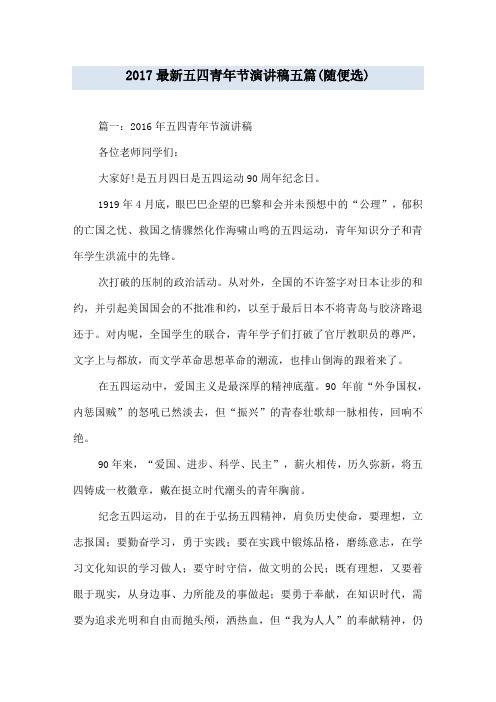 2017最新五四青年节演讲稿五篇(随便选)

篇一：2016年五四青年节演讲稿

各位老师同学们：

大家好!是五月四日是五四运动90周年纪念日。

1919年4月底，眼巴巴企望的巴黎和会并未预想中的“公理”，郁积的亡国之忧、救国之情骤然化作海啸山鸣的五四运动，青年知识分子和青年学生洪流中的先锋。

次打破的压制的政治活动。从对外，全国的不许签字对日本让步的和约，并引起美国国会的不批准和约，以至于最后日本不将青岛与胶济路退还于。对内呢，全国学生的联合，青年学子们打破了官厅教职员的尊严，文字上与都放，而文学革命思想革命的潮流，也排山倒海的跟着来了。

在五四运动中，爱国主义是最深厚的精神底蕴。90年前“外争国权，内惩国贼”的怒吼已然淡去，但“振兴”的青春壮歌却一脉相传，回响不绝。

90年来，“爱国、进步、科学、民主”，薪火相传，历久弥新，将五四铸成一枚徽章，戴在挺立时代潮头的青年胸前。

纪念五四运动，目的在于弘扬五四精神，肩负历史使命，要理想，立志报国；要勤奋学习，勇于实践；要在实践中锻炼品格，磨练意志，在学习文化知识的学习做人；要守时守信，做文明的公民；既有理想，又要着眼于现实，从身边事、力所能及的事做起；要勇于奉献，在知识时代，需要为追求光明和自由而抛头颅，洒热血，但“我为人人”的奉献精神，仍